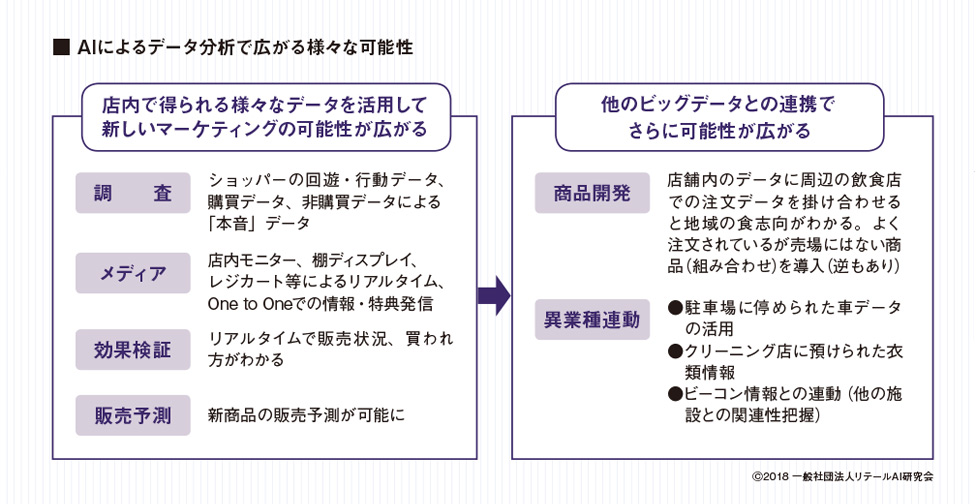 ■ AIによるデータ分析で広がる様々な可能性

店内で得られる様々なデータを活用して新しいマーケティングの可能性が広がる

調　査
ショッパーの回遊・行動データ、購買データ、非購買データによる「本音」データ

メディア
店内モニター、棚ディスプレイ、レジカート等によるリアルタイム、One to Oneでの情報・特典発信

効果検証
リアルタイムで販売状況、買われ方がわかる

販売予測
新商品の販売予測が可能に

他のビッグデータとの連携でさらに可能性が広がる

商品開発
店舗内のデータに周辺の飲食店での注文データを掛け合わせると地域の食志向がわかる。よく注文されているが売場にはない商品(組み合わせ)を導入(逆もあり)

異業種連動
●駐車場に停められた車データの活用
●クリーニング店に預けられた衣類情報
●ビーコン情報との連動（他の施設との関連性把握）

©2018 一般社団法人リテールAI研究会